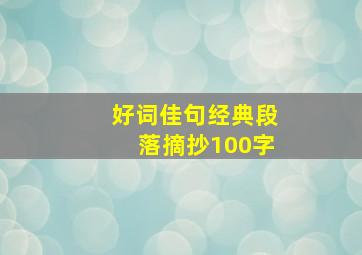 好词佳句经典段落摘抄100字